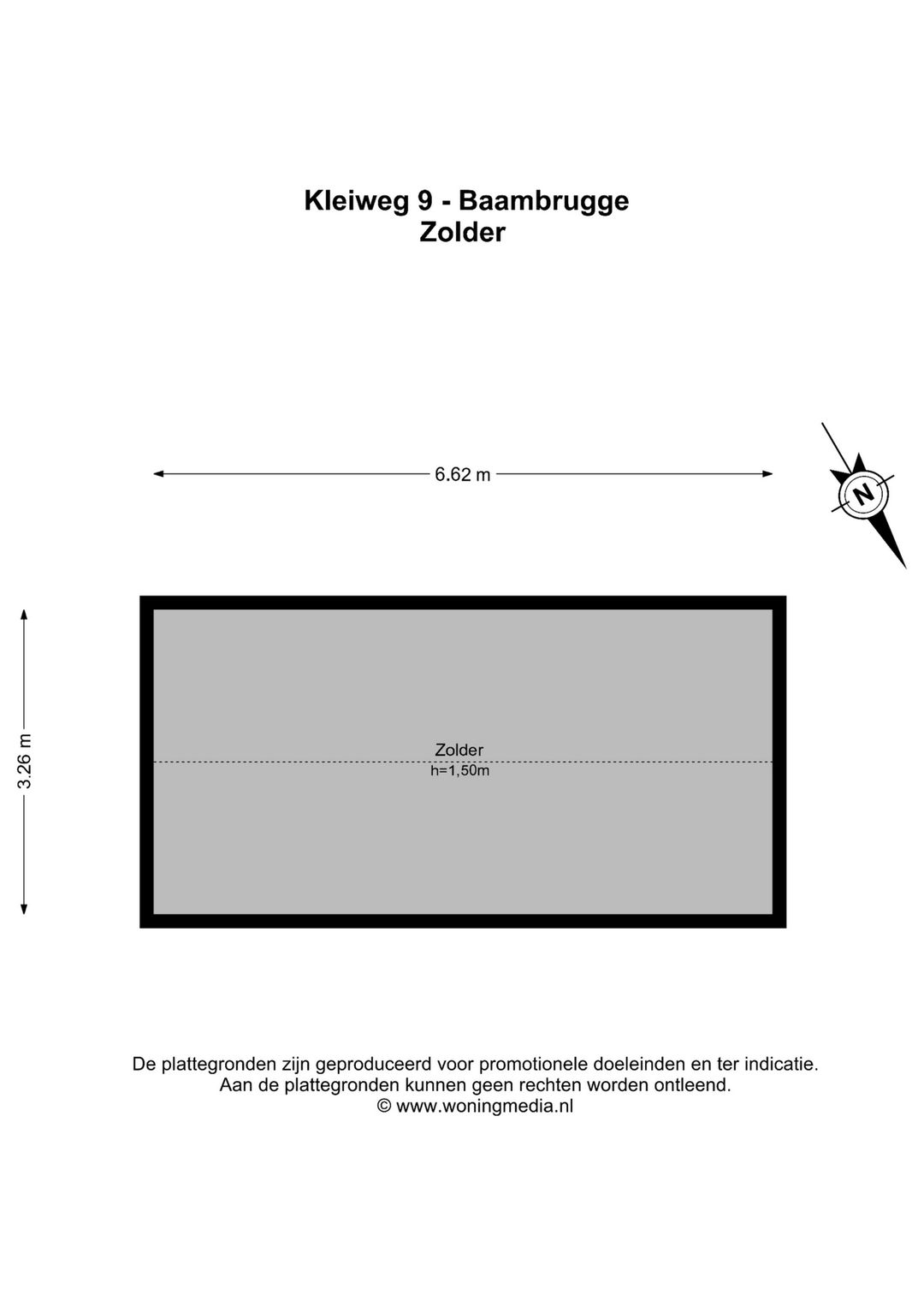 Kleiweg 9 - Baambrugge
Zolder

6.62 m

N

3.26 m

Zolder
h=1,50m

De plattegronden zijn geproduceerd voor promotionele doeleinden en ter indicatie.
Aan de plattegronden kunnen geen rechten worden ontleend.
© www.woningmedia.nl